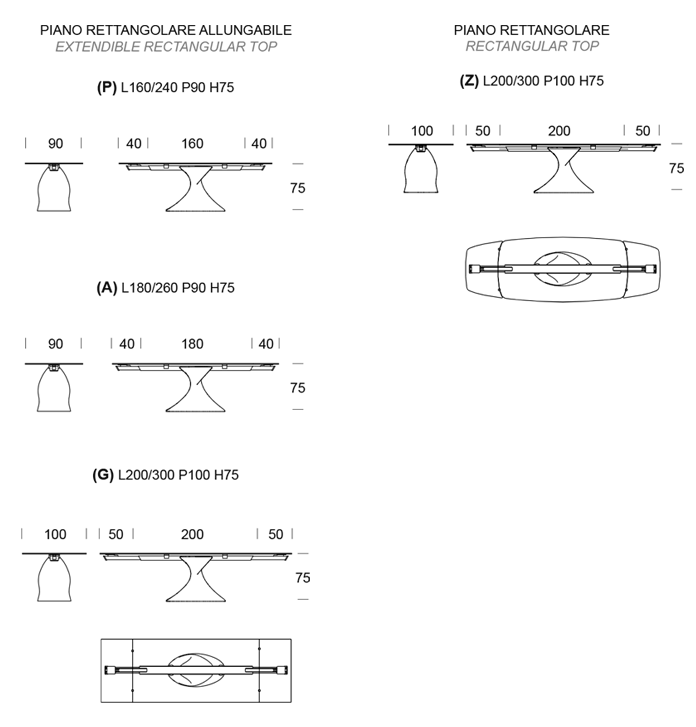 PIANO RETTANGOLARE ALLUNGABILE
EXTENDIBLE RECTANGULAR TOP

(P) L160/240 P90 H75

90

40 160 40

75

(A) L180/260 P90 H75

90

40 180 40

75

(G) L200/300 P100 H75

100

50 200 50

75

PIANO RETTANGOLARE
RECTANGULAR TOP

(Z) L200/300 P100 H75

100

50 200 50

75